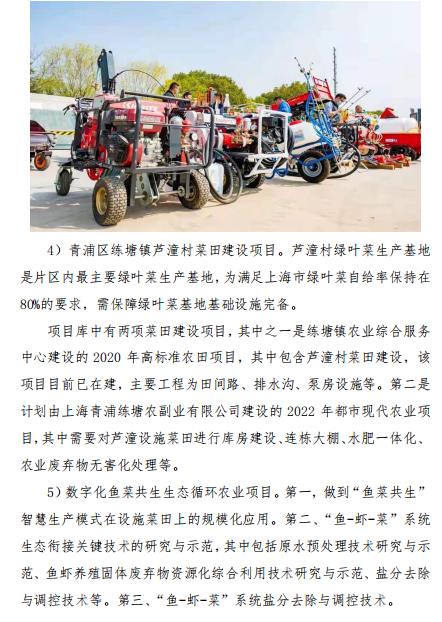 4）青浦区练塘镇芦潼村菜田建设项目。芦潼村绿叶菜生产基地是片区内最主要绿叶菜生产基地，为满足上海市绿叶菜自给率保持在80%的要求，需保障绿叶菜基地基础设施完备。

项目库中有两项菜田建设项目，其中之一是练塘镇农业综合服务中心建设的 2020 年高标准农田项目，其中包含芦潼村菜田建设，该项目目前已在建，主要工程为田间路、排水沟、泵房设施等。第二是计划由上海青浦练塘农副业有限公司建设的 2022 年都市现代农业项目，其中需要对芦潼设施菜田进行库房建设、连栋大棚、水肥一体化、农业废弃物无害化处理等。

5）数字化鱼菜共生生态循环农业项目。第一，做到“鱼菜共生”智慧生产模式在设施菜田上的规模化应用。第二、“鱼-虾-菜”系统生态衔接关键技术的研究与示范，其中包括原水预处理技术研究与示范、鱼虾养殖固体废弃物资源化综合利用技术研究与示范、盐分去除与调控技术等。第三、“鱼-虾-菜”系统盐分去除与调控技术。